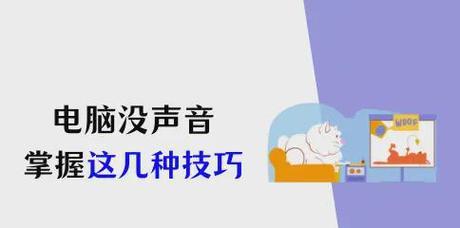 电脑没声音
掌握这几种技巧

WOOF